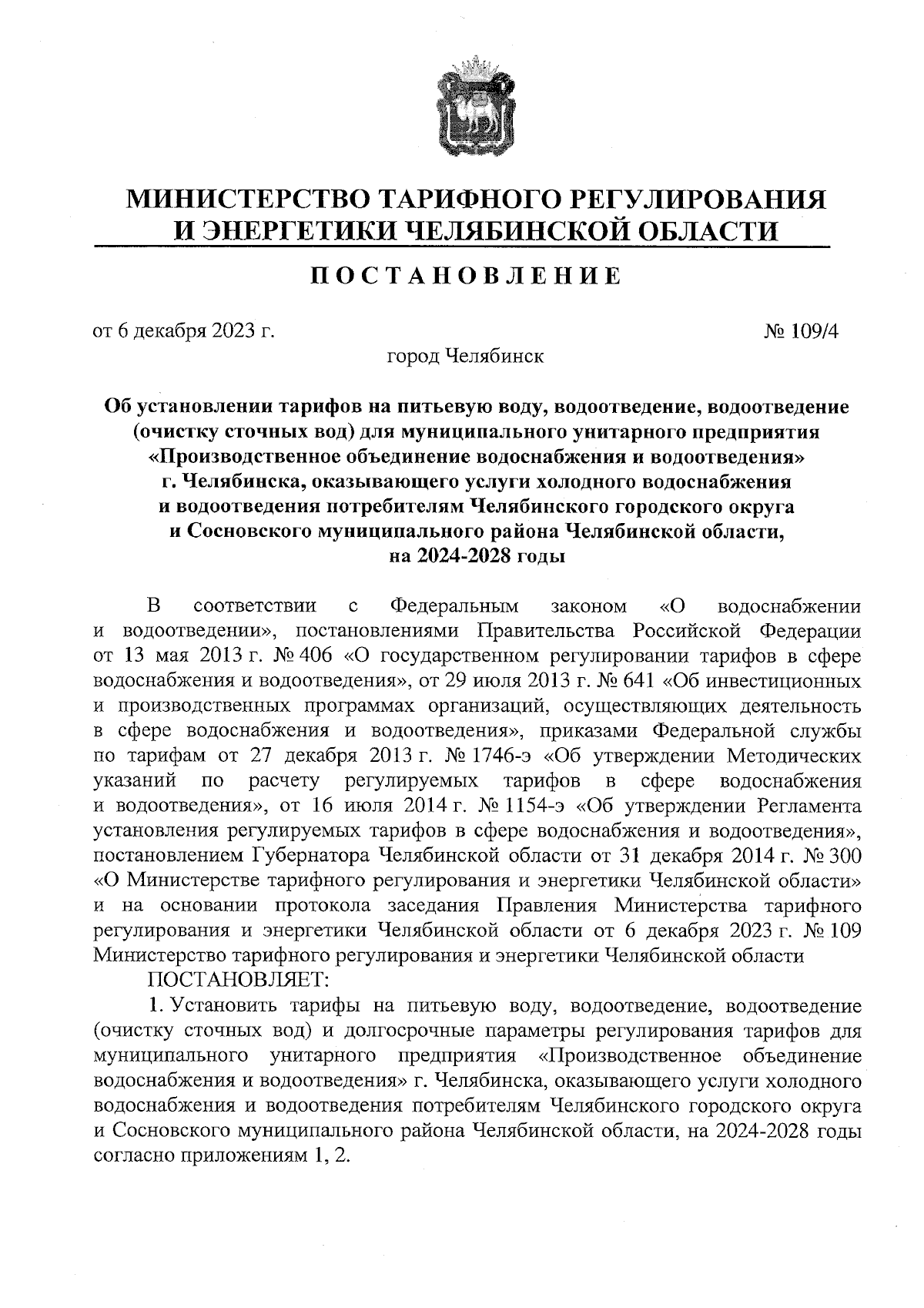 МИНИСТЕРСТВО ТАРИФНОГО РЕГУЛИРОВАНИЯ И ЭНЕРГЕТИКИ ЧЕЛЯБИНСКОЙ ОБЛАСТИ

ПОСТАНОВЛЕНИЕ

от 6 декабря 2023 г. № 109/4

город Челябинск

Об установлении тарифов на питьевую воду, водоотведение, водоотведение (очистку сточных вод) для муниципального унитарного предприятия «Производственное объединение водоснабжения и водоотведения» г. Челябинска, оказывающего услуги холодного водоснабжения и водоотведения потребителям Челябинского городского округа и Сосновского муниципального района Челябинской области, на 2024-2028 годы

В соответствии с Федеральным законом «О водоснабжении и водоотведении», постановлениями Правительства Российской Федерации от 13 мая 2013 г. № 406 «О государственном регулировании тарифов в сфере водоснабжения и водоотведения», от 29 июля 2013 г. № 641 «Об инвестиционных и производственных программах организаций, осуществляющих деятельность в сфере водоснабжения и водоотведения», приказами Федеральной службы по тарифам от 27 декабря 2013 г. № 1746-э «Об утверждении Методических указаний по расчету регулируемых тарифов в сфере водоснабжения и водоотведения», от 16 июля 2014 г. № 1154-э «Об утверждении Регламента установления регулируемых тарифов в сфере водоснабжения и водоотведения», постановлением Губернатора Челябинской области от 31 декабря 2014 г. № 300 «О Министерстве тарифного регулирования и энергетики Челябинской области» и на основании протокола заседания Правления Министерства тарифного регулирования и энергетики Челябинской области от 6 декабря 2023 г. № 109 Министерство тарифного регулирования и энергетики Челябинской области

ПОСТАНОВЛЯЕТ:

1. Установить тарифы на питьевую воду, водоотведение, водоотведение (очистку сточных вод) и долгосрочные параметры регулирования тарифов для муниципального унитарного предприятия «Производственное объединение водоснабжения и водоотведения» г. Челябинска, оказывающего услуги холодного водоснабжения и водоотведения потребителям Челябинского городского округа и Сосновского муниципального района Челябинской области, на 2024-2028 годы согласно приложениям 1, 2.